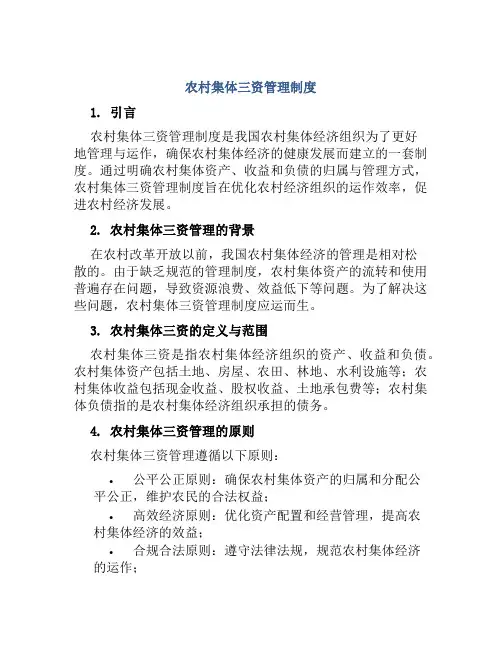 农村集体三资管理制度

1. 引言

农村集体三资管理制度是我国农村集体经济组织为了更好地管理与运作，确保农村集体经济的健康发展而建立的一套制度。通过明确农村集体资产、收益和负债的归属与管理方式，农村集体三资管理制度旨在优化农村经济组织的运作效率，促进农村经济发展。

2. 农村集体三资管理的背景

在农村改革开放以前，我国农村集体经济的管理是相对松散的。由于缺乏规范的管理制度，农村集体资产的流转和使用普遍存在问题，导致资源浪费、效益低下等问题。为了解决这些问题，农村集体三资管理制度应运而生。

3. 农村集体三资的定义与范围

农村集体三资是指农村集体经济组织的资产、收益和负债。农村集体资产包括土地、房屋、农田、林地、水利设施等；农村集体收益包括现金收益、股权收益、土地承包费等；农村集体负债指的是农村集体经济组织承担的债务。

4. 农村集体三资管理的原则

农村集体三资管理遵循以下原则：

• 公平公正原则：确保农村集体资产的归属和分配公平公正，维护农民的合法权益；
• 高效经济原则：优化资产配置和经营管理，提高农村集体经济的效益；
• 合规合法原则：遵守法律法规，规范农村集体经济的运作；